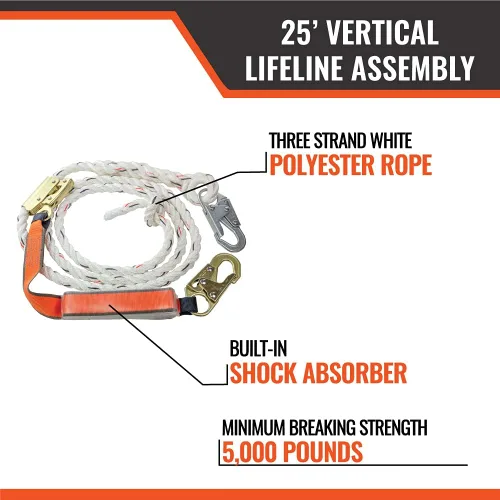 25' VERTICAL
LIFELINE ASSEMBLY

THREE STRAND WHITE
POLYESTER ROPE

BUILT-IN
SHOCK ABSORBER

MINIMUM BREAKING STRENGTH
5,000 POUNDS